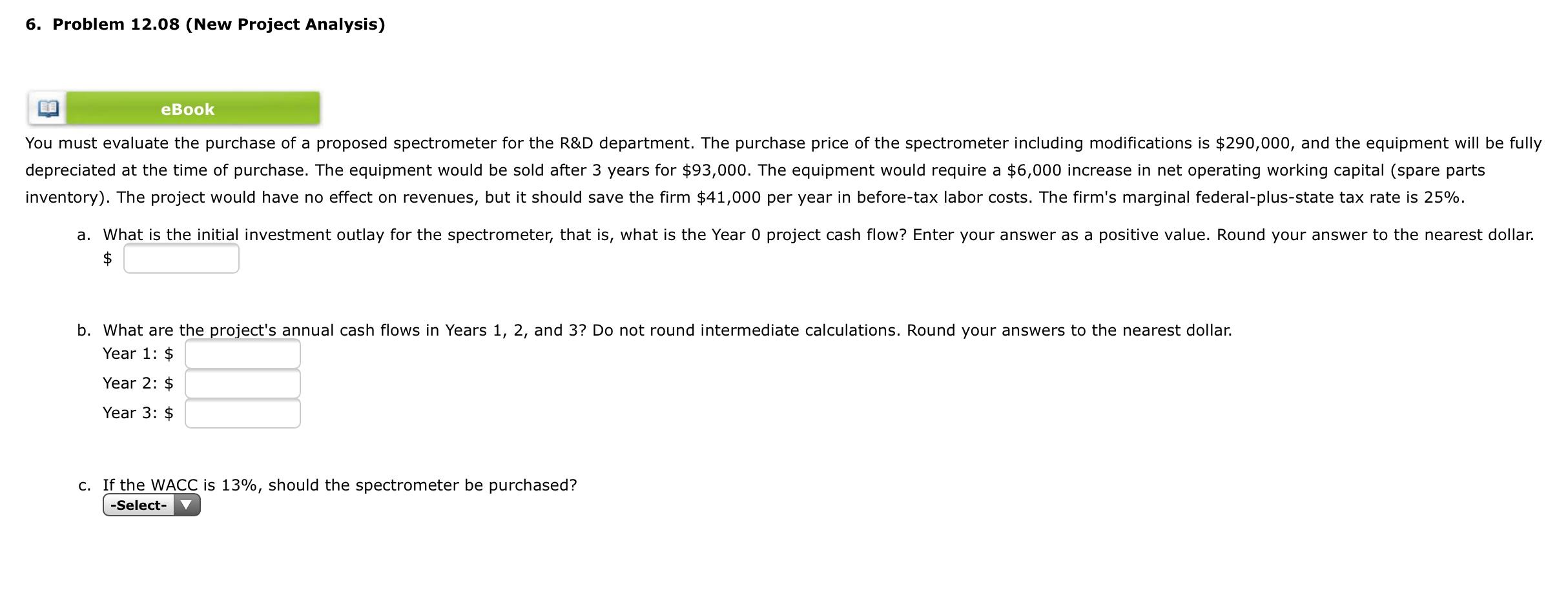 6. Problem 12.08 (New Project Analysis)

eBook

You must evaluate the purchase of a proposed spectrometer for the R&D department. The purchase price of the spectrometer including modifications is \$290,000, and the equipment will be fully depreciated at the time of purchase. The equipment would be sold after 3 years for \$93,000. The equipment would require a \$6,000 increase in net operating working capital (spare parts inventory). The project would have no effect on revenues, but it should save the firm \$41,000 per year in before-tax labor costs. The firm's marginal federal-plus-state tax rate is 25%.

a. What is the initial investment outlay for the spectrometer, that is, what is the Year 0 project cash flow? Enter your answer as a positive value. Round your answer to the nearest dollar.
\$

b. What are the project's annual cash flows in Years 1, 2, and 3? Do not round intermediate calculations. Round your answers to the nearest dollar.
Year 1: \$
Year 2: \$
Year 3: \$

c. If the WACC is 13%, should the spectrometer be purchased?
-Select-